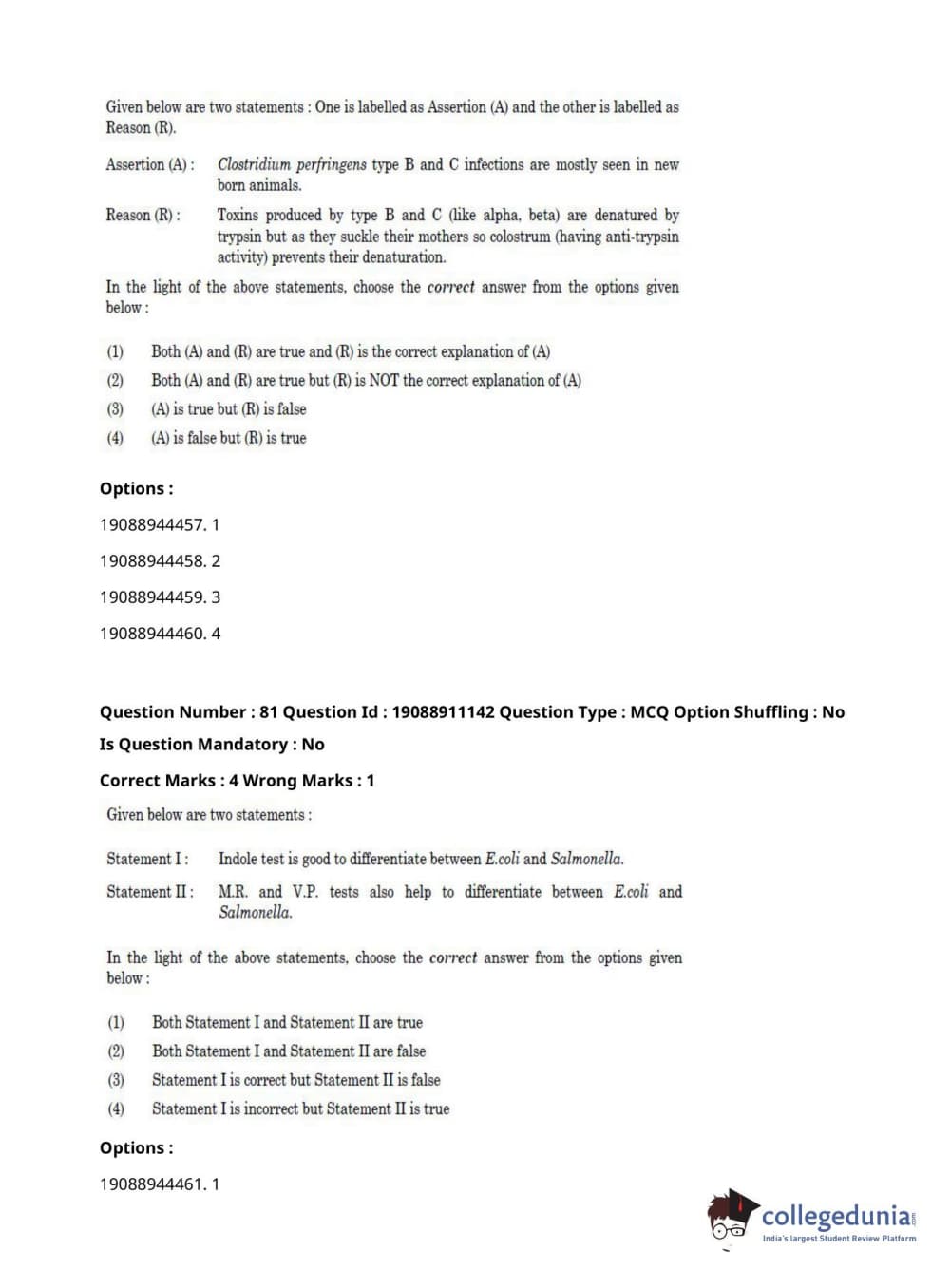 Given below are two statements : One is labelled as Assertion (A) and the other is labelled as Reason (R).

Assertion (A) : Clostridium perfringens type B and C infections are mostly seen in new born animals.

Reason (R) : Toxins produced by type B and C (like alpha, beta) are denatured by trypsin but as they suckle their mothers so colostrum (having anti-trypsin activity) prevents their denaturation.

In the light of the above statements, choose the correct answer from the options given below :

(1) Both (A) and (R) are true and (R) is the correct explanation of (A)
(2) Both (A) and (R) are true but (R) is NOT the correct explanation of (A)
(3) (A) is true but (R) is false
(4) (A) is false but (R) is true

Options :

19088944457. 1

19088944458. 2

19088944459. 3

19088944460. 4

Question Number : 81 Question Id : 19088911142 Question Type : MCQ Option Shuffling : No Is Question Mandatory : No

Correct Marks : 4 Wrong Marks : 1

Given below are two statements :

Statement I : Indole test is good to differentiate between E.coli and Salmonella.

Statement II : M.R. and V.P. tests also help to differentiate between E.coli and Salmonella.

In the light of the above statements, choose the correct answer from the options given below :

(1) Both Statement I and Statement II are true
(2) Both Statement I and Statement II are false
(3) Statement I is correct but Statement II is false
(4) Statement I is incorrect but Statement II is true

Options :

19088944461. 1

collegedunia.com
India's largest Student Review Platform